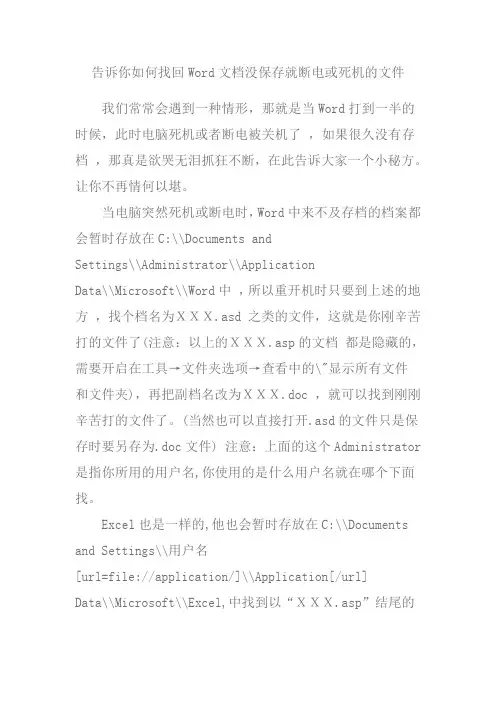 告诉你如何找回Word文档没保存就断电或死机的文件

我们常常会遇到一种情形，那就是当Word打到一半的时候，此时电脑死机或者断电被关机了 ，如果很久没有存档 ，那真是欲哭无泪抓狂不断，在此告诉大家一个小秘方。让你不再情何以堪。

当电脑突然死机或断电时，Word中来不及存档的档案都会暂时存放在C:\\Documents and Settings\\Administrator\\Application Data\\Microsoft\\Word中 ，所以重开机时只要到上述的地方 ，找个档名为ＸＸＸ.asd 之类的文件，这就是你刚辛苦打的文件了(注意：以上的ＸＸＸ.asp的文档 都是隐藏的，需要开启在工具→文件夹选项→查看中的\"显示所有文件和文件夹)，再把副档名改为ＸＸＸ.doc ，就可以找到刚刚辛苦打的文件了。(当然也可以直接打开.asd的文件只是保存时要另存为.doc文件) 注意：上面的这个Administrator是指你所用的用户名,你使用的是什么用户名就在哪个下面找。

Excel也是一样的,他也会暂时存放在C:\\Documents and Settings\\用户名 [url=file://application/]\\Application[/url] Data\\Microsoft\\Excel,中找到以“ＸＸＸ.asp”结尾的